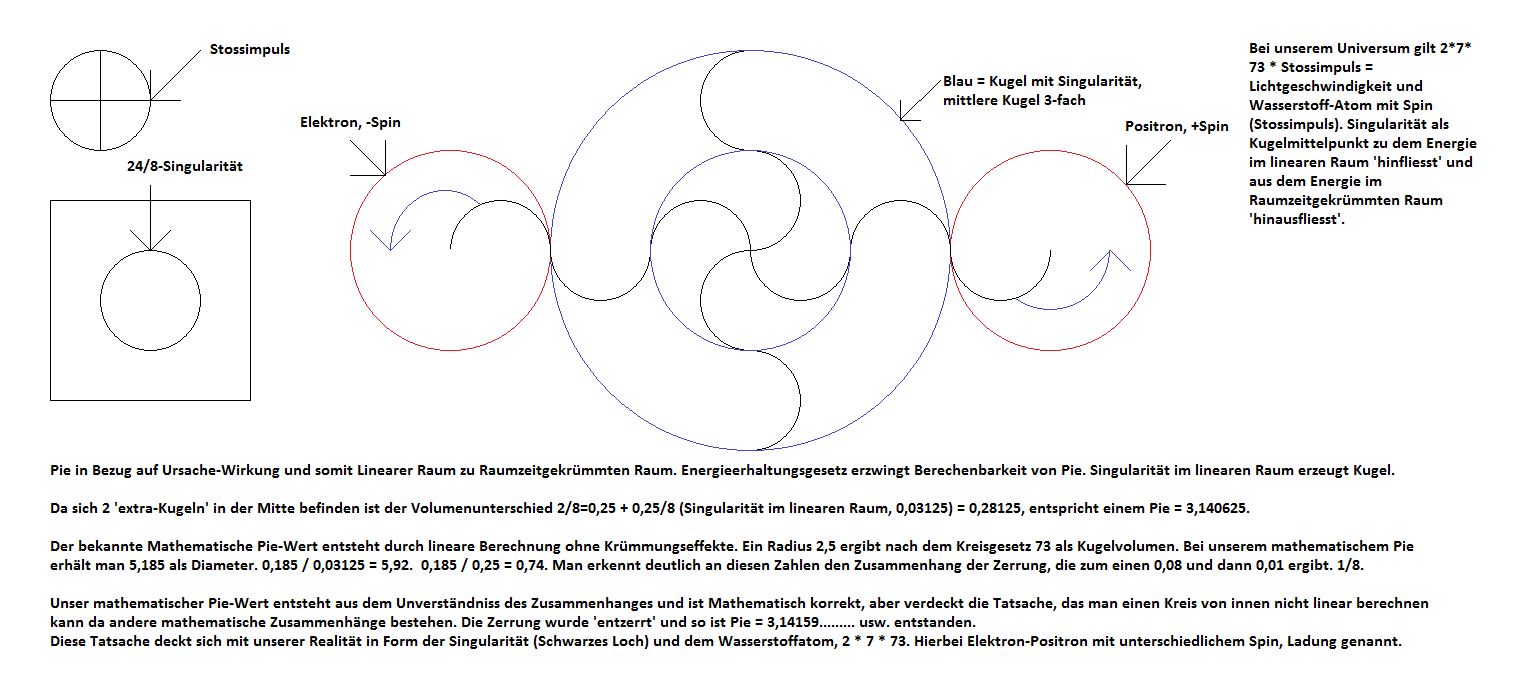 Stossimpuls

24/8-Singularität

Elektron, -Spin

Blau = Kugel mit Singularität, mittlere Kugel 3-fach

Positron, +Spin

Bei unserem Universum gilt 2*7* 73 * Stossimpuls = Lichtgeschwindigkeit und Wasserstoff-Atom mit Spin (Stossimpuls). Singularität als Kugelmittelpunkt zu dem Energie im linearen Raum 'hinfliesst' und aus dem Energie im Raumzeitgekrümmten Raum 'hinausfliesst'.

Pie in Bezug auf Ursache-Wirkung und somit Linearer Raum zu Raumzeitgekrümmten Raum. Energieerhaltungsgesetz erzwingt Berechenbarkeit von Pie. Singularität im linearen Raum erzeugt Kugel.

Da sich 2 'extra-Kugeln' in der Mitte befinden ist der Volumenunterschied 2/8=0,25 + 0,25/8 (Singularität im linearen Raum, 0,03125) = 0,28125, entspricht einem Pie = 3,140625.

Der bekannte Mathematische Pie-Wert entsteht durch lineare Berechnung ohne Krümmungseffekte. Ein Radius 2,5 ergibt nach dem Kreisgesetz 73 als Kugelvolumen. Bei unserem mathematischem Pie erhält man 5,185 als Diameter. 0,185 / 0,03125 = 5,92. 0,185 / 0,25 = 0,74. Man erkennt deutlich an diesen Zahlen den Zusammenhang der Zerrung, die zum einen 0,08 und dann 0,01 ergibt. 1/8.

Unser mathematischer Pie-Wert entsteht aus dem Unverständniss des Zusammenhanges und ist Mathematisch korrekt, aber verdeckt die Tatsache, das man einen Kreis von innen nicht linear berechnen kann da andere mathematische Zusammenhänge bestehen. Die Zerrung wurde 'entzerrt' und so ist Pie = 3,14159......... usw. entstanden.
Diese Tatsache deckt sich mit unserer Realität in Form der Singularität (Schwarzes Loch) und dem Wasserstoffatom, 2 * 7 * 73. Hierbei Elektron-Positron mit unterschiedlichem Spin, Ladung genannt.